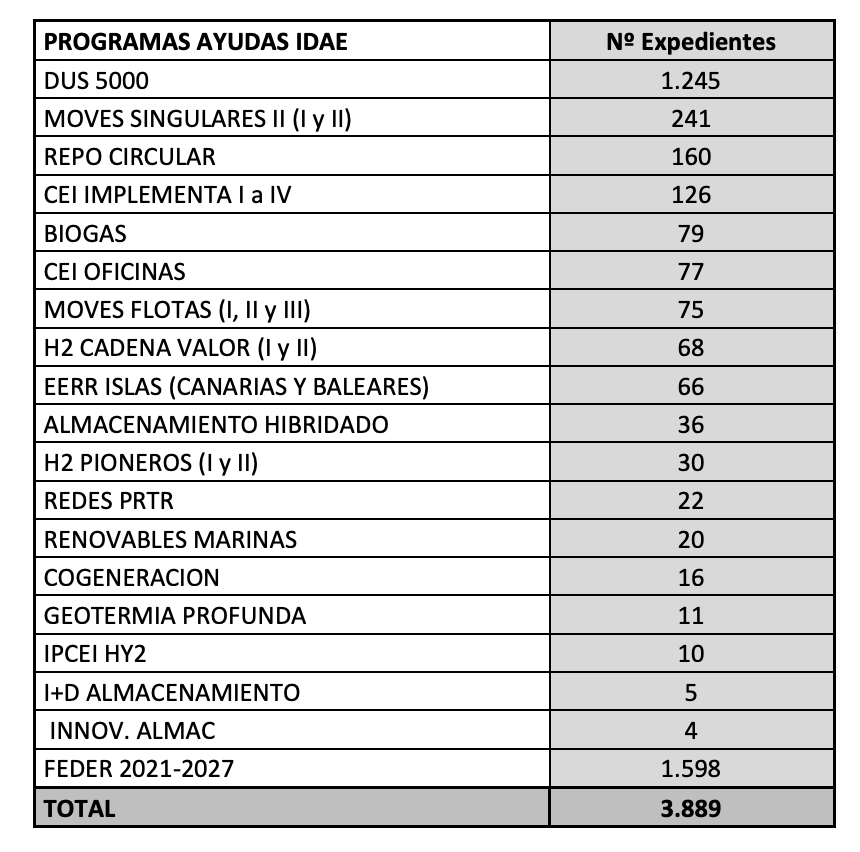 | PROGRAMAS AYUDAS IDAE | Nº Expedientes |
|---|---|
| DUS 5000 | 1.245 |
| MOVES SINGULARES II (I y II) | 241 |
| REPO CIRCULAR | 160 |
| CEI IMPLEMENTA I a IV | 126 |
| BIOGAS | 79 |
| CEI OFICINAS | 77 |
| MOVES FLOTAS (I, II y III) | 75 |
| H2 CADENA VALOR (I y II) | 68 |
| EERR ISLAS (CANARIAS Y BALEARES) | 66 |
| ALMACENAMIENTO HIBRIDADO | 36 |
| H2 PIONEROS (I y II) | 30 |
| REDES PRTR | 22 |
| RENOVABLES MARINAS | 20 |
| COGENERACION | 16 |
| GEOTERMIA PROFUNDA | 11 |
| IPCEI HY2 | 10 |
| I+D ALMACENAMIENTO | 5 |
| INNOV. ALMAC | 4 |
| FEDER 2021-2027 | 1.598 |
| TOTAL | 3.889 |